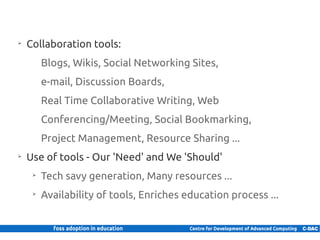 Collaboration tools:

Blogs, Wikis, Social Networking Sites, e-mail, Discussion Boards, Real Time Collaborative Writing, Web Conferencing/Meeting, Social Bookmarking, Project Management, Resource Sharing ...

Use of tools - Our 'Need' and We 'Should'

Tech savy generation, Many resources ...

Availability of tools, Enriches education process ...

Foss adoption in education

Centre for Development of Advanced Computing

C-DAC